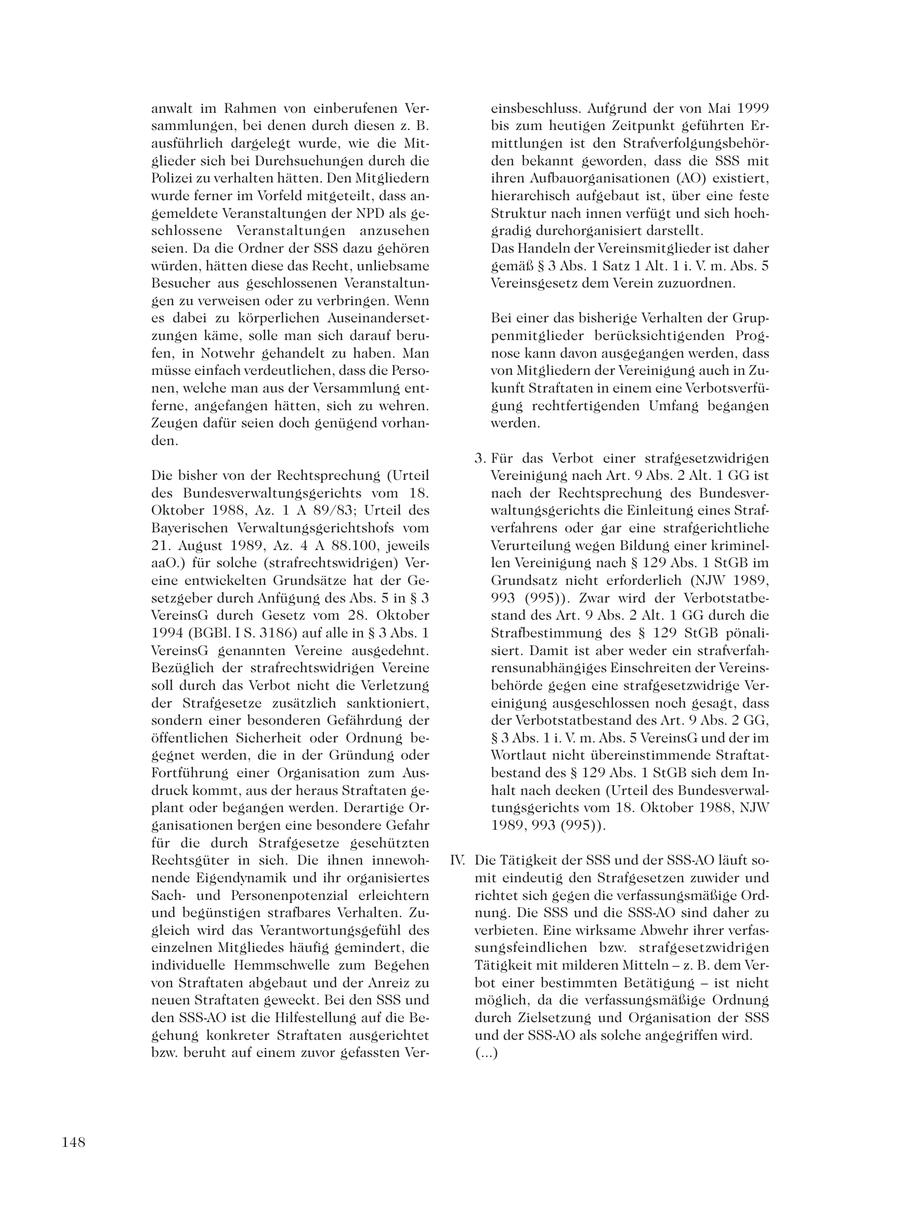 anwalt im Rahmen von einberufenen Versammlungen, bei denen durch diesen z. B. ausführlich dargelegt wurde, wie die Mitglieder sich bei Durchsuchungen durch die Polizei zu verhalten hätten. Den Mitgliedern wurde ferner im Vorfeld mitgeteilt, dass angemeldete Veranstaltungen der NPD als geschlossene Veranstaltungen anzusehen seien. Da die Ordner der SSS dazu gehören würden, hätten diese das Recht, unliebsame Besucher aus geschlossenen Veranstaltungen zu verweisen oder zu verbringen. Wenn es dabei zu körperlichen Auseinandersetzungen käme, solle man sich darauf berufen, in Notwehr gehandelt zu haben. Man müsse einfach verdeutlichen, dass die Personen, welche man aus der Versammlung entferne, angefangen hätten, sich zu wehren. Zeugen dafür seien doch genügend vorhanden.

Die bisher von der Rechtsprechung (Urteil des Bundesverwaltungsgerichts vom 18. Oktober 1988, Az. 1 A 89/83; Urteil des Bayerischen Verwaltungsgerichtshofs vom 21. August 1989, Az. 4 A 88.100, jeweils aaO.) für solche (strafrechtswidrigen) Vereine entwickelten Grundsätze hat der Gesetzgeber durch Anfügung des Abs. 5 in § 3 VereinsG durch Gesetz vom 28. Oktober 1994 (BGBl. I S. 3186) auf alle in § 3 Abs. 1 VereinsG genannten Vereine ausgedehnt. Bezüglich der strafrechtswidrigen Vereine soll durch das Verbot nicht die Verletzung der Strafgesetze zusätzlich sanktioniert, sondern einer besonderen Gefährdung der öffentlichen Sicherheit oder Ordnung begegnet werden, die in der Gründung oder Fortführung einer Organisation zum Ausdruck kommt, aus der heraus Straftaten geplant oder begangen werden. Derartige Organisationen bergen eine besondere Gefahr für die durch Strafgesetze geschützten Rechtsgüter in sich. Die ihnen innewohnende Eigendynamik und ihr organisiertes Sach- und Personenpotenzial erleichtern und begünstigen strafbares Verhalten. Zugleich wird das Verantwortungsgefühl des einzelnen Mitgliedes häufig gemindert, die individuelle Hemmschwelle zum Begehen von Straftaten abgebaut und der Anreiz zu neuen Straftaten geweckt. Bei den SSS und den SSS-AO ist die Hilfestellung auf die Begehung konkreter Straftaten ausgerichtet bzw. beruht auf einem zuvor gefassten Vereinsbeschluss. Aufgrund der von Mai 1999 bis zum heutigen Zeitpunkt geführten Ermittlungen ist den Strafverfolgungsbehörden bekannt geworden, dass die SSS mit ihren Aufbauorganisationen (AO) existiert, hierarchisch aufgebaut ist, über eine feste Struktur nach innen verfügt und sich hochgradig durchorganisiert darstellt.
Das Handeln der Vereinsmitglieder ist daher gemäß § 3 Abs. 1 Satz 1 Alt. 1 i. V. m. Abs. 5 Vereinsgesetz dem Verein zuzuordnen.

Bei einer das bisherige Verhalten der Gruppenmitglieder berücksichtigenden Prognose kann davon ausgegangen werden, dass von Mitgliedern der Vereinigung auch in Zukunft Straftaten in einem eine Verbotsverfügung rechtfertigenden Umfang begangen werden.

3. Für das Verbot einer strafgesetzwidrigen Vereinigung nach Art. 9 Abs. 2 Alt. 1 GG ist nach der Rechtsprechung des Bundesverwaltungsgerichts die Einleitung eines Strafverfahrens oder gar eine strafgerichtliche Verurteilung wegen Bildung einer kriminellen Vereinigung nach § 129 Abs. 1 StGB im Grundsatz nicht erforderlich (NJW 1989, 993 (995)). Zwar wird der Verbotstatbestand des Art. 9 Abs. 2 Alt. 1 GG durch die Strafbestimmung des § 129 StGB pönalisiert. Damit ist aber weder ein strafverfahrensunabhängiges Einschreiten der Vereinsbehörde gegen eine strafgesetzwidrige Vereinigung ausgeschlossen noch gesagt, dass der Verbotstatbestand des Art. 9 Abs. 2 GG, § 3 Abs. 1 i. V. m. Abs. 5 VereinsG und der im Wortlaut nicht übereinstimmende Straftatbestand des § 129 Abs. 1 StGB sich dem Inhalt nach decken (Urteil des Bundesverwaltungsgerichts vom 18. Oktober 1988, NJW 1989, 993 (995)).

IV. Die Tätigkeit der SSS und der SSS-AO läuft somit eindeutig den Strafgesetzen zuwider und richtet sich gegen die verfassungsmäßige Ordnung. Die SSS und die SSS-AO sind daher zu verbieten. Eine wirksame Abwehr ihrer verfassungsfeindlichen bzw. strafgesetzwidrigen Tätigkeit mit milderen Mitteln – z. B. dem Verbot einer bestimmten Betätigung – ist nicht möglich, da die verfassungsmäßige Ordnung durch Zielsetzung und Organisation der SSS und der SSS-AO als solche angegriffen wird.
(...)

148